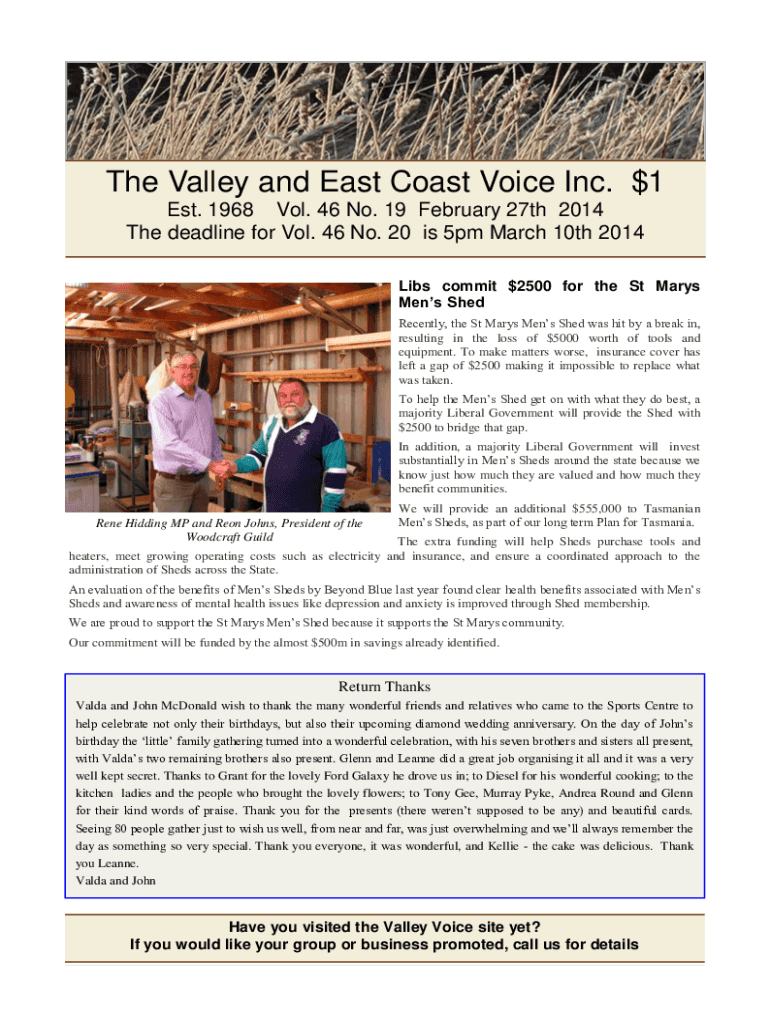 The Valley and East Coast Voice Inc. $1

Est. 1968 Vol. 46 No. 19 February 27th 2014
The deadline for Vol. 46 No. 20 is 5pm March 10th 2014

Libs commit $2500 for the St Marys Men's Shed

Recently, the St Marys Men's Shed was hit by a break in, resulting in the loss of $5000 worth of tools and equipment. To make matters worse, insurance cover has left a gap of $2500 making it impossible to replace what was taken.

To help the Men's Shed get on with what they do best, a majority Liberal Government will provide the Shed with $2500 to bridge that gap.

In addition, a majority Liberal Government will invest substantially in Men's Sheds around the state because we know just how much they are valued and how much they benefit communities.

We will provide an additional $555,000 to Tasmanian Men's Sheds, as part of our long term Plan for Tasmania.

Rene Hidding MP and Reon Johns, President of the Woodcraft Guild

The extra funding will help Sheds purchase tools and heaters, meet growing operating costs such as electricity and insurance, and ensure a coordinated approach to the administration of Sheds across the State.

An evaluation of the benefits of Men's Sheds by Beyond Blue last year found clear health benefits associated with Men's Sheds and awareness of mental health issues like depression and anxiety is improved through Shed membership.

We are proud to support the St Marys Men's Shed because it supports the St Marys community.

Our commitment will be funded by the almost $500m in savings already identified.

Return Thanks

Valda and John McDonald wish to thank the many wonderful friends and relatives who came to the Sports Centre to help celebrate not only their birthdays, but also their upcoming diamond wedding anniversary. On the day of John's birthday the 'little' family gathering turned into a wonderful celebration, with his seven brothers and sisters all present, with Valda's two remaining brothers also present. Glenn and Leanne did a great job organising it all and it was a very well kept secret. Thanks to Grant for the lovely Ford Galaxy he drove us in; to Diesel for his wonderful cooking; to the kitchen ladies and the people who brought the lovely flowers; to Tony Gee, Murray Pyke, Andrea Round and Glenn for their kind words of praise. Thank you for the presents (there weren't supposed to be any) and beautiful cards. Seeing 80 people gather just to wish us well, from near and far, was just overwhelming and we'll always remember the day as something so very special. Thank you everyone, it was wonderful, and Kellie - the cake was delicious. Thank you Leanne.
Valda and John

Have you visited the Valley Voice site yet?
If you would like your group or business promoted, call us for details